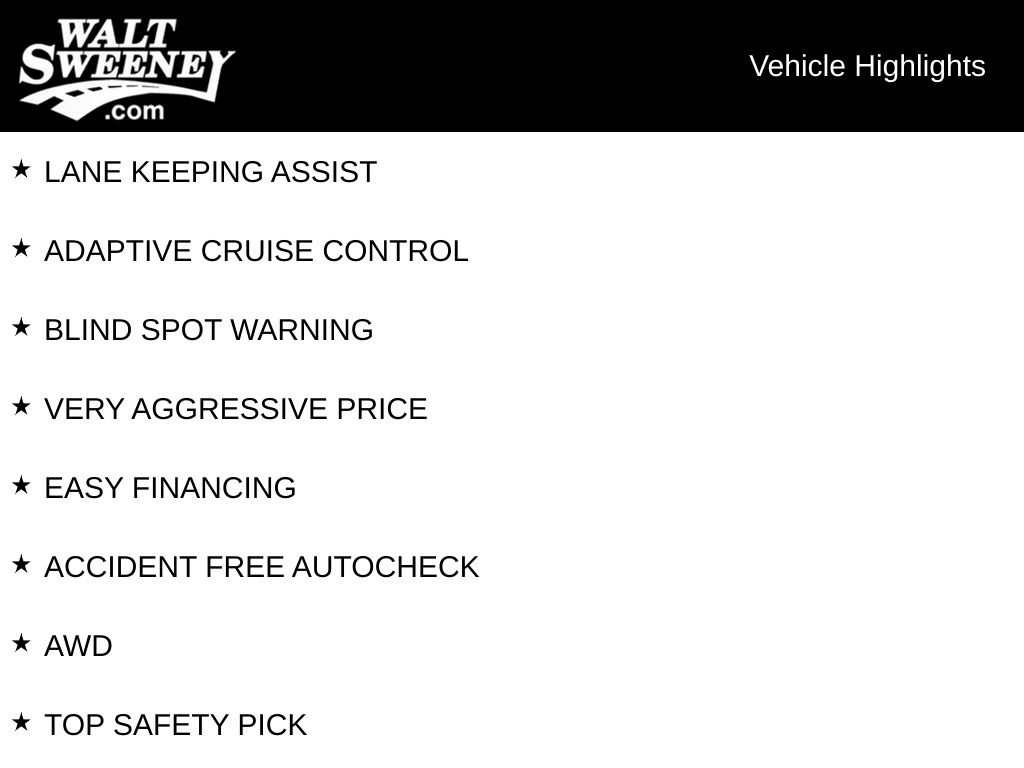 WALT SWEENEY .com

Vehicle Highlights

★ LANE KEEPING ASSIST

★ ADAPTIVE CRUISE CONTROL

★ BLIND SPOT WARNING

★ VERY AGGRESSIVE PRICE

★ EASY FINANCING

★ ACCIDENT FREE AUTOCHECK

★ AWD

★ TOP SAFETY PICK